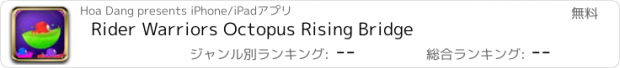 Hoa Dang presents iPhone/iPadアプリ

無料

Rider Warriors Octopus Rising Bridge

ジャンル別ランキング: --

総合ランキング: --